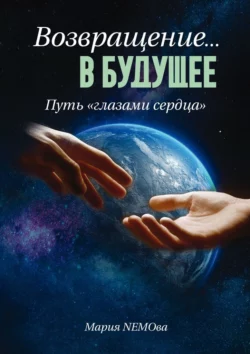 Возвращение…
В БУДУЩЕЕ

Путь «глазами сердца»

Мария NEMOва